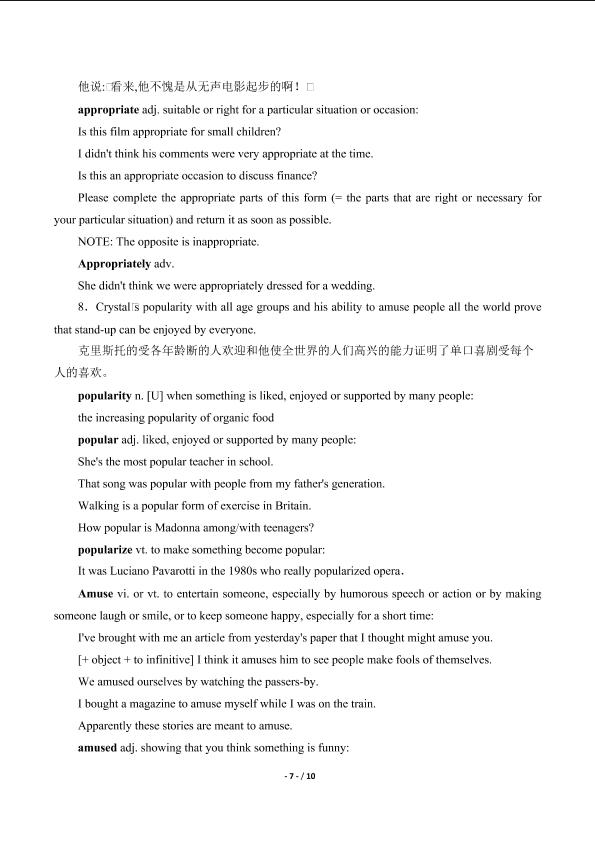 他说:□看来,他不愧是从无声电影起步的啊！□

appropriate adj. suitable or right for a particular situation or occasion:

Is this film appropriate for small children?

I didn't think his comments were very appropriate at the time.

Is this an appropriate occasion to discuss finance?

Please complete the appropriate parts of this form (= the parts that are right or necessary for your particular situation) and return it as soon as possible.

NOTE: The opposite is inappropriate.

Appropriately adv.

She didn't think we were appropriately dressed for a wedding.

8．Crystal□s popularity with all age groups and his ability to amuse people all the world prove that stand-up can be enjoyed by everyone.

克里斯托的受各年龄断的人欢迎和他使全世界的人们高兴的能力证明了单口喜剧受每个人的喜欢。

popularity n. [U] when something is liked, enjoyed or supported by many people:

the increasing popularity of organic food

popular adj. liked, enjoyed or supported by many people:

She's the most popular teacher in school.

That song was popular with people from my father's generation.

Walking is a popular form of exercise in Britain.

How popular is Madonna among/with teenagers?

popularize vt. to make something become popular:

It was Luciano Pavarotti in the 1980s who really popularized opera.

Amuse vi. or vt. to entertain someone, especially by humorous speech or action or by making someone laugh or smile, or to keep someone happy, especially for a short time:

I've brought with me an article from yesterday's paper that I thought might amuse you.

[+ object + to infinitive] I think it amuses him to see people make fools of themselves.

We amused ourselves by watching the passers-by.

I bought a magazine to amuse myself while I was on the train.

Apparently these stories are meant to amuse.

amused adj. showing that you think something is funny:

- 7 - / 10